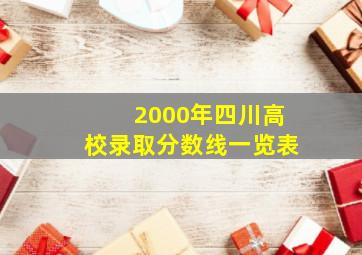 2000年四川高校录取分数线一览表